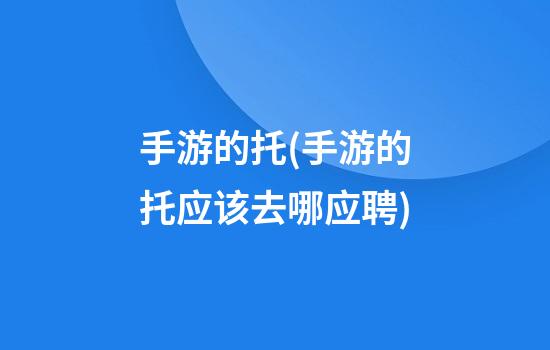 手游的托(手游的托应该去哪应聘)